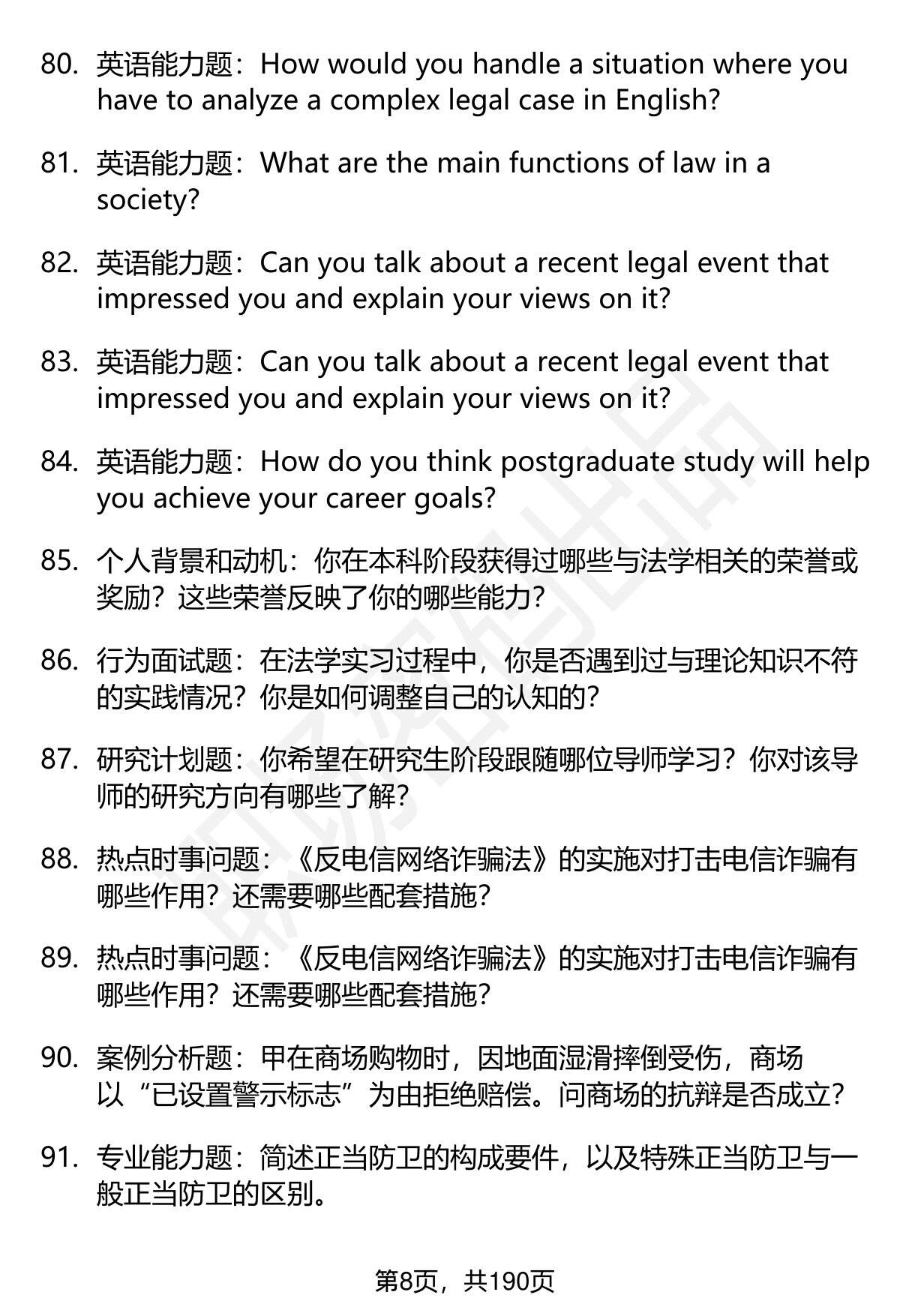 80. 英语能力题：How would you handle a situation where you have to analyze a complex legal case in English?

81. 英语能力题：What are the main functions of law in a society?

82. 英语能力题：Can you talk about a recent legal event that impressed you and explain your views on it?

83. 英语能力题：Can you talk about a recent legal event that impressed you and explain your views on it?

84. 英语能力题：How do you think postgraduate study will help you achieve your career goals?

85. 个人背景和动机：你在本科阶段获得过哪些与法学相关的荣誉或奖励？这些荣誉反映了你的哪些能力？

86. 行为面试题：在法学实习过程中，你是否遇到过与理论知识不符的实践情况？你是如何调整自己的认知的？

87. 研究计划题：你希望在研究生阶段跟随哪位导师学习？你对该导师的研究方向有哪些了解？

88. 热点时事问题：《反电信网络诈骗法》的实施对打击电信诈骗有哪些作用？还需要哪些配套措施？

89. 热点时事问题：《反电信网络诈骗法》的实施对打击电信诈骗有哪些作用？还需要哪些配套措施？

90. 案例分析题：甲在商场购物时，因地面湿滑摔倒受伤，商场以“已设置警示标志”为由拒绝赔偿。问商场的抗辩是否成立？

91. 专业能力题：简述正当防卫的构成要件，以及特殊正当防卫与一般正当防卫的区别。

第8页，共190页